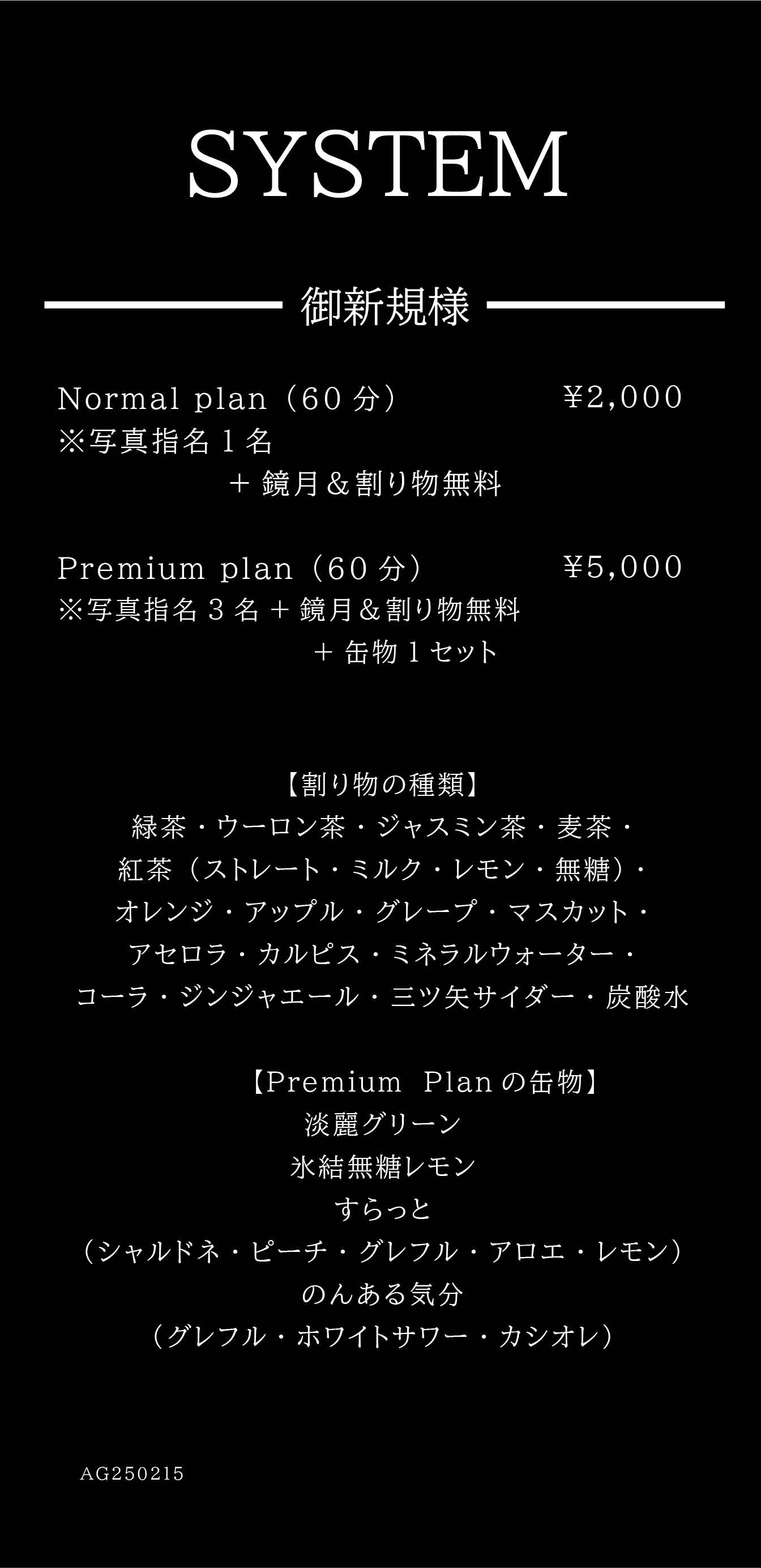 SYSTEM

御新規様

Normal plan（60分） ¥2,000
※写真指名1名
＋鏡月＆割り物無料

Premium plan（60分） ¥5,000
※写真指名3名＋鏡月＆割り物無料
＋缶物1セット

【割り物の種類】
緑茶・ウーロン茶・ジャスミン茶・麦茶・
紅茶（ストレート・ミルク・レモン・無糖）・
オレンジ・アップル・グレープ・マスカット・
アセロラ・カルピス・ミネラルウォーター・
コーラ・ジンジャエール・三ツ矢サイダー・炭酸水

【Premium Planの缶物】
淡麗グリーン
氷結無糖レモン
すらっと
（シャルドネ・ピーチ・グレフル・アロエ・レモン）
のんある気分
（グレフル・ホワイトサワー・カシオレ）

AG250215